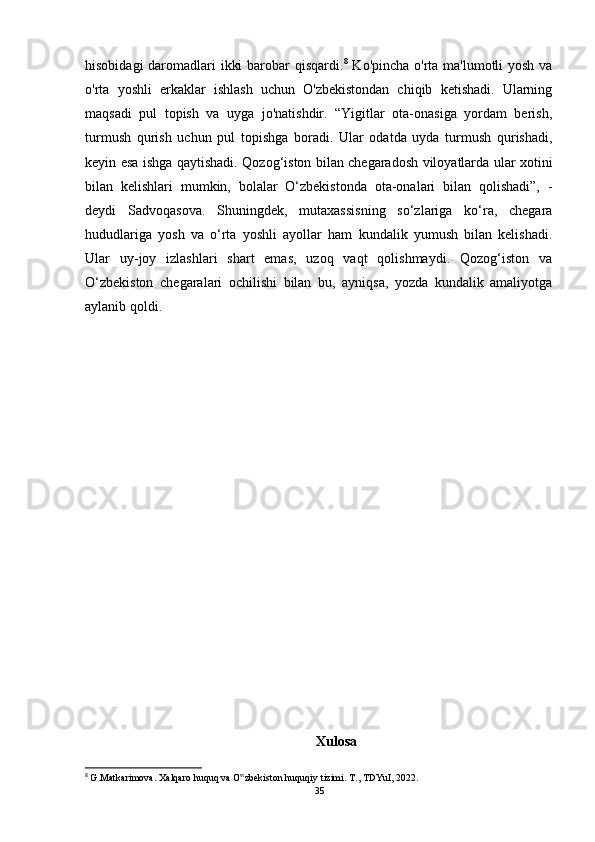 hisobidagi daromadlari ikki barobar qisqardi.$^{8}$ Ko'pincha o'rta ma'lumotli yosh va o'rta yoshli erkaklar ishlash uchun O'zbekistondan chiqib ketishadi. Ularning maqsadi pul topish va uyga jo'natishdir. "Yigitlar ota-onasiga yordam berish, turmush qurish uchun pul topishga boradi. Ular odatda uyda turmush qurishadi, keyin esa ishga qaytishadi. Qozog'iston bilan chegaradosh viloyatlarda ular xotini bilan kelishlari mumkin, bolalar O'zbekistonda ota-onalari bilan qolishadi", - deydi Sadvoqasova. Shuningdek, mutaxassisning so'zlariga ko'ra, chegara hududlariga yosh va o'rta yoshli ayollar ham kundalik yumush bilan kelishadi. Ular uy-joy izlashlari shart emas, uzoq vaqt qolishmaydi. Qozog'iston va O'zbekiston chegaralari ochilishi bilan bu, ayniqsa, yozda kundalik amaliyotga aylanib qoldi.

Xulosa

$^{8}$ G.Matkarimova. Xalqaro huquq va O"zbekiston huquqiy tizimi. T., TDYuI, 2022.

35

Docx.uz